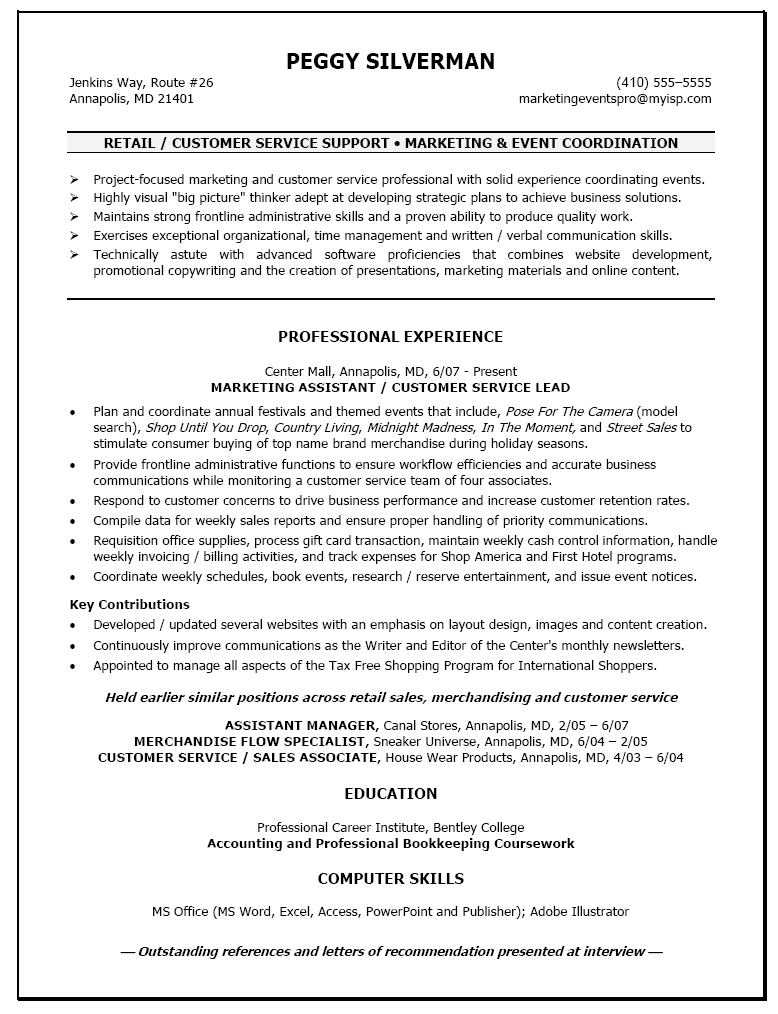 PEGGY SILVERMAN

Jenkins Way, Route #26
Annapolis, MD 21401

(410) 555–5555
marketingeventspro@myisp.com

RETAIL / CUSTOMER SERVICE SUPPORT • MARKETING & EVENT COORDINATION

➢ Project-focused marketing and customer service professional with solid experience coordinating events.
➢ Highly visual "big picture" thinker adept at developing strategic plans to achieve business solutions.
➢ Maintains strong frontline administrative skills and a proven ability to produce quality work.
➢ Exercises exceptional organizational, time management and written / verbal communication skills.
➢ Technically astute with advanced software proficiencies that combines website development, promotional copywriting and the creation of presentations, marketing materials and online content.

PROFESSIONAL EXPERIENCE

Center Mall, Annapolis, MD, 6/07 - Present
MARKETING ASSISTANT / CUSTOMER SERVICE LEAD

• Plan and coordinate annual festivals and themed events that include, Pose For The Camera (model search), Shop Until You Drop, Country Living, Midnight Madness, In The Moment, and Street Sales to stimulate consumer buying of top name brand merchandise during holiday seasons.
• Provide frontline administrative functions to ensure workflow efficiencies and accurate business communications while monitoring a customer service team of four associates.
• Respond to customer concerns to drive business performance and increase customer retention rates.
• Compile data for weekly sales reports and ensure proper handling of priority communications.
• Requisition office supplies, process gift card transaction, maintain weekly cash control information, handle weekly invoicing / billing activities, and track expenses for Shop America and First Hotel programs.
• Coordinate weekly schedules, book events, research / reserve entertainment, and issue event notices.

Key Contributions
• Developed / updated several websites with an emphasis on layout design, images and content creation.
• Continuously improve communications as the Writer and Editor of the Center's monthly newsletters.
• Appointed to manage all aspects of the Tax Free Shopping Program for International Shoppers.

Held earlier similar positions across retail sales, merchandising and customer service

ASSISTANT MANAGER, Canal Stores, Annapolis, MD, 2/05 – 6/07
MERCHANDISE FLOW SPECIALIST, Sneaker Universe, Annapolis, MD, 6/04 – 2/05
CUSTOMER SERVICE / SALES ASSOCIATE, House Wear Products, Annapolis, MD, 4/03 – 6/04

EDUCATION

Professional Career Institute, Bentley College
Accounting and Professional Bookkeeping Coursework

COMPUTER SKILLS

MS Office (MS Word, Excel, Access, PowerPoint and Publisher); Adobe Illustrator

— Outstanding references and letters of recommendation presented at interview —